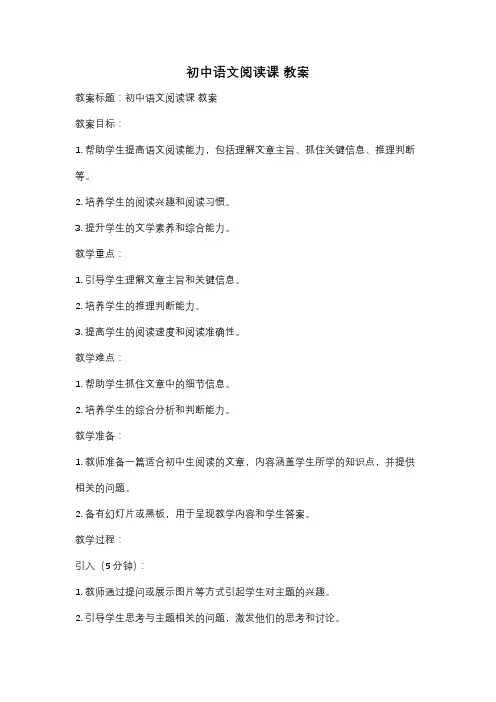 初中语文阅读课 教案

教案标题：初中语文阅读课 教案

教案目标：

1. 帮助学生提高语文阅读能力，包括理解文章主旨、抓住关键信息、推理判断等。

2. 培养学生的阅读兴趣和阅读习惯。

3. 提升学生的文学素养和综合能力。

教学重点：

1. 引导学生理解文章主旨和关键信息。

2. 培养学生的推理判断能力。

3. 提高学生的阅读速度和阅读准确性。

教学难点：

1. 帮助学生抓住文章中的细节信息。

2. 培养学生的综合分析和判断能力。

教学准备：

1. 教师准备一篇适合初中生阅读的文章，内容涵盖学生所学的知识点，并提供相关的问题。

2. 备有幻灯片或黑板，用于呈现教学内容和学生答案。

教学过程：

引入（5分钟）：

1. 教师通过提问或展示图片等方式引起学生对主题的兴趣。

2. 引导学生思考与主题相关的问题，激发他们的思考和讨论。